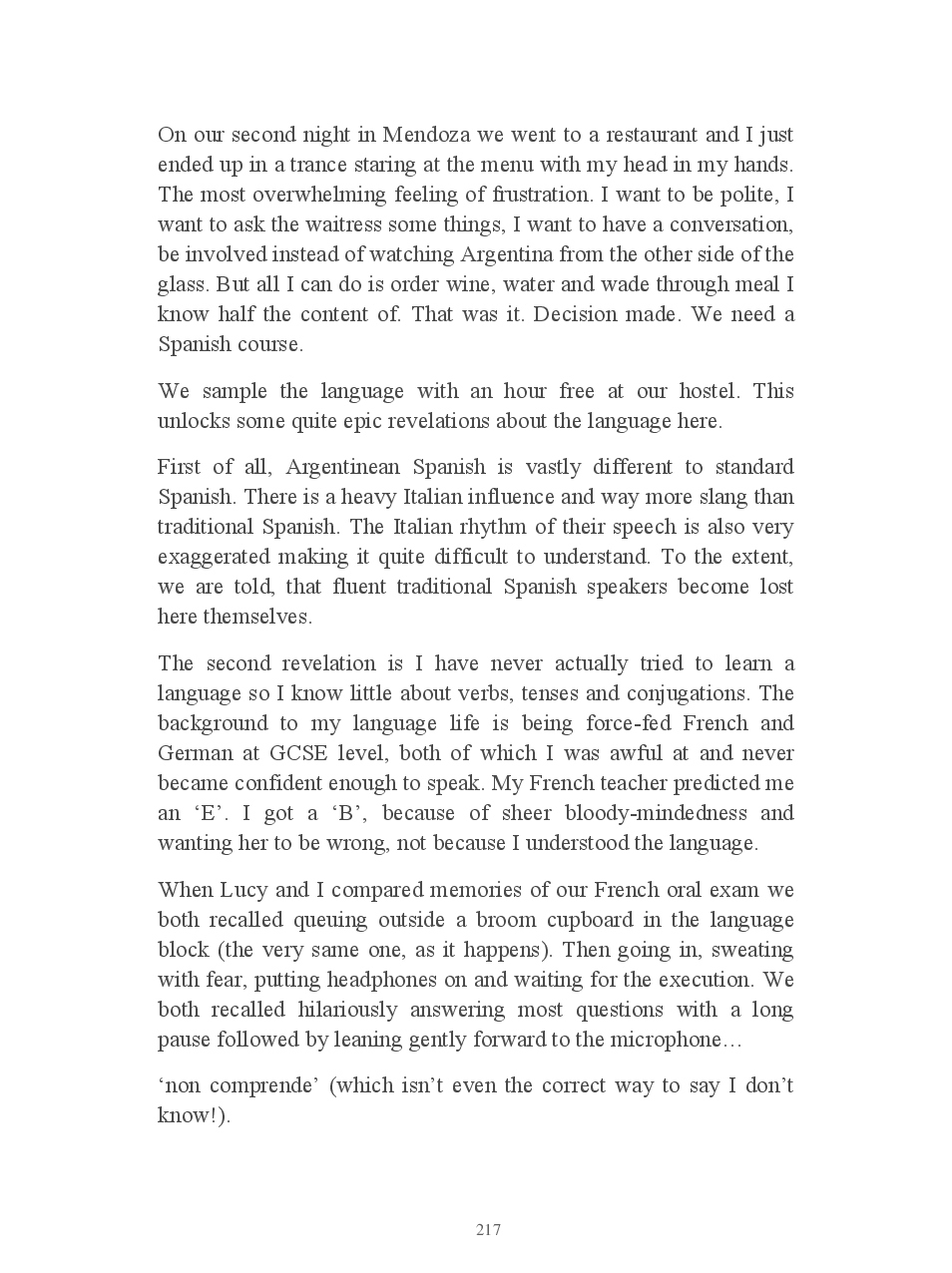 On our second night in Mendoza we went to a restaurant and I just ended up in a trance staring at the menu with my head in my hands. The most overwhelming feeling of frustration. I want to be polite, I want to ask the waitress some things, I want to have a conversation, be involved instead of watching Argentina from the other side of the glass. But all I can do is order wine, water and wade through meal I know half the content of. That was it. Decision made. We need a Spanish course.

We sample the language with an hour free at our hostel. This unlocks some quite epic revelations about the language here.

First of all, Argentinean Spanish is vastly different to standard Spanish. There is a heavy Italian influence and way more slang than traditional Spanish. The Italian rhythm of their speech is also very exaggerated making it quite difficult to understand. To the extent, we are told, that fluent traditional Spanish speakers become lost here themselves.

The second revelation is I have never actually tried to learn a language so I know little about verbs, tenses and conjugations. The background to my language life is being force-fed French and German at GCSE level, both of which I was awful at and never became confident enough to speak. My French teacher predicted me an ‘E’. I got a ‘B’, because of sheer bloody-mindedness and wanting her to be wrong, not because I understood the language.

When Lucy and I compared memories of our French oral exam we both recalled queuing outside a broom cupboard in the language block (the very same one, as it happens). Then going in, sweating with fear, putting headphones on and waiting for the execution. We both recalled hilariously answering most questions with a long pause followed by leaning gently forward to the microphone…

‘non comprende’ (which isn’t even the correct way to say I don’t know!).

217